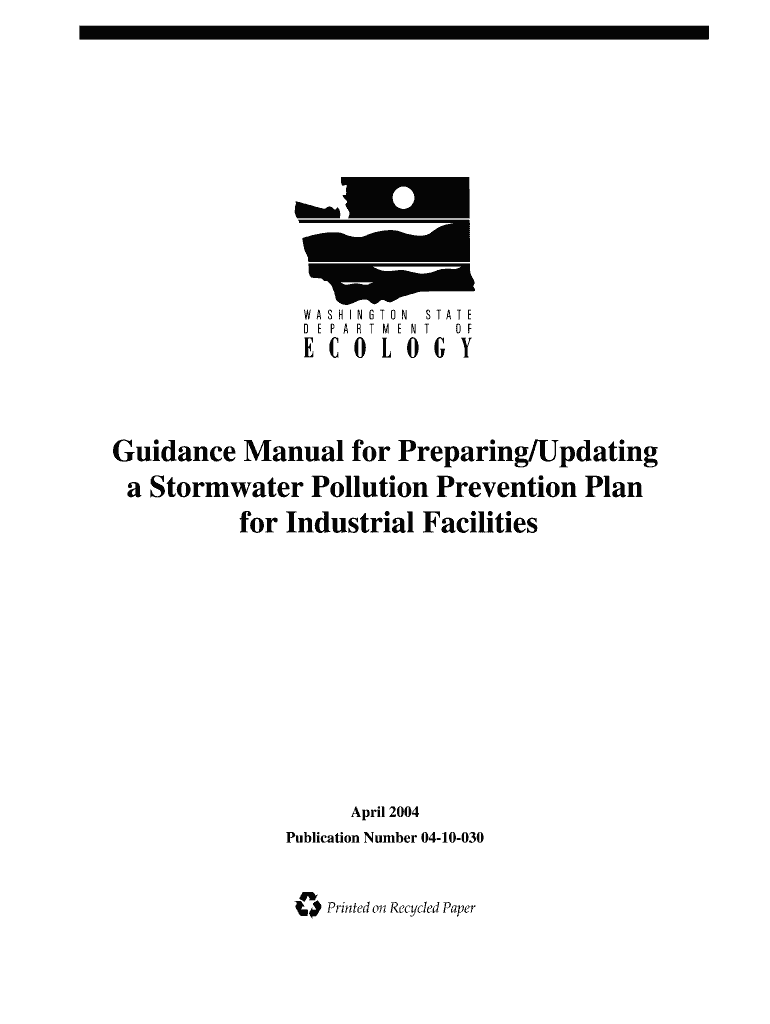 WASHINGTON STATE
DEPARTMENT OF
ECOLOGY

Guidance Manual for Preparing/Updating a Stormwater Pollution Prevention Plan for Industrial Facilities

April 2004
Publication Number 04-10-030

Printed on Recycled Paper